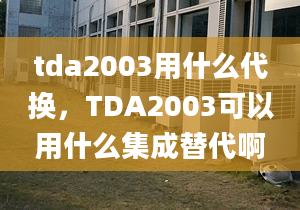 tda2003用什么代换，TDA2003可以用什么集成替代啊